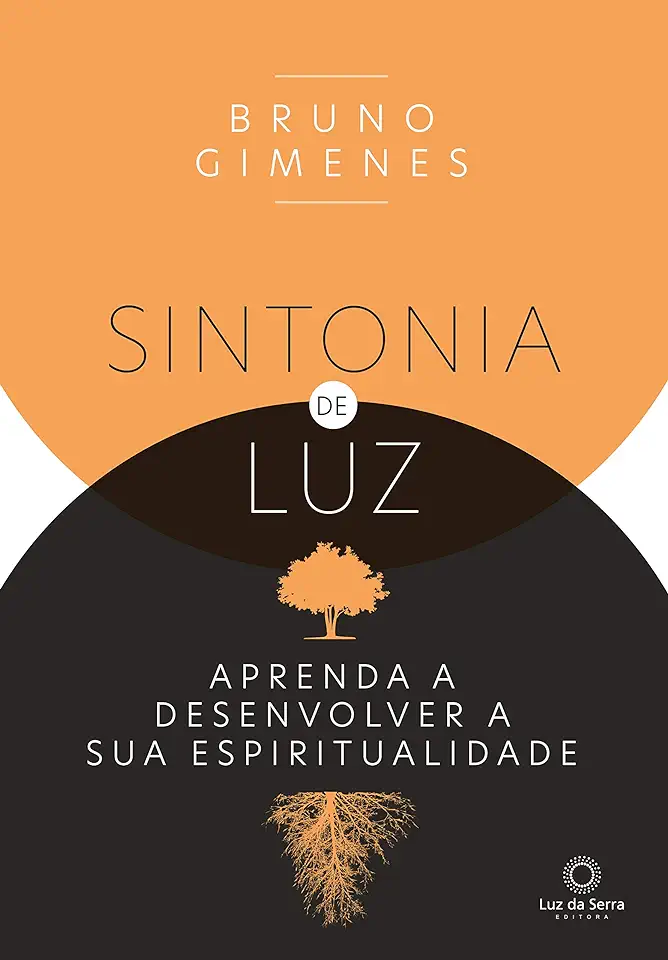 BRUNO GIMENES

SINTONIA
DE
LUZ

APRENDA A DESENVOLVER A SUA ESPIRITUALIDADE

Luz da Serra
EDITORA